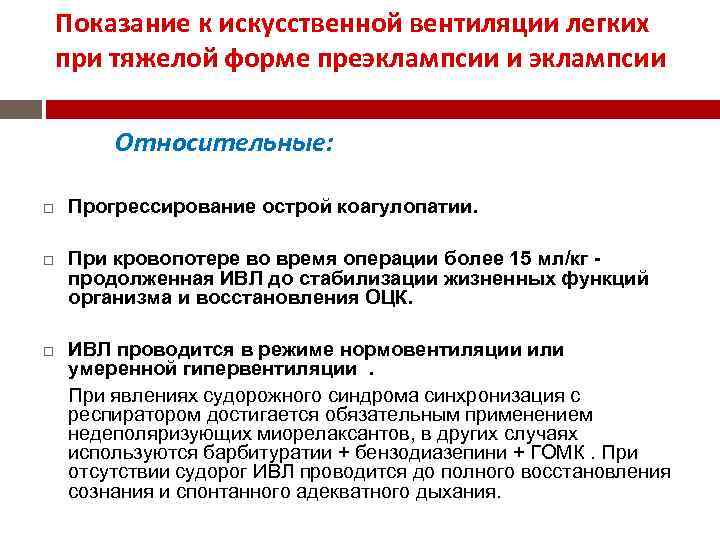 Показание к искусственной вентиляции легких при тяжелой форме преэклампсии и эклампсии

Относительные:

□ Прогрессирование острой коагулопатии.

□ При кровопотере во время операции более 15 мл/кг - продолженная ИВЛ до стабилизации жизненных функций организма и восстановления ОЦК.

□ ИВЛ проводится в режиме нормовентиляции или умеренной гипервентиляции .

При явлениях судорожного синдрома синхронизация с респиратором достигается обязательным применением недеполяризующих миорелаксантов, в других случаях используются барбитуратии + бензодиазепини + ГОМК . При отсутствии судорог ИВЛ проводится до полного восстановления сознания и спонтанного адекватного дыхания.